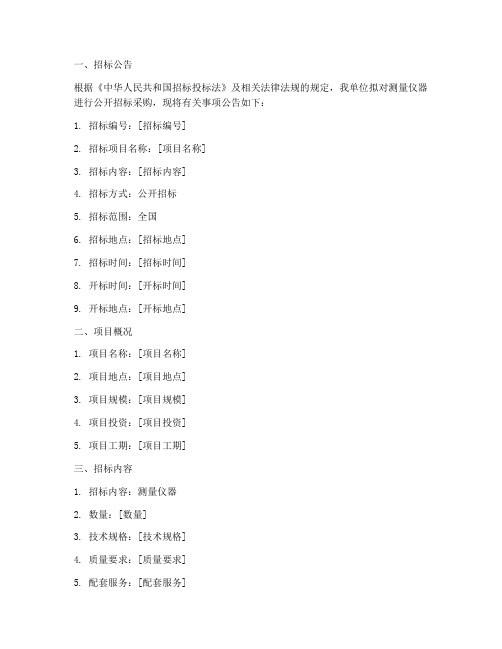 一、招标公告

根据《中华人民共和国招标投标法》及相关法律法规的规定，我单位拟对测量仪器进行公开招标采购，现将有关事项公告如下：

1. 招标编号：[招标编号]

2. 招标项目名称：[项目名称]

3. 招标内容：[招标内容]

4. 招标方式：公开招标

5. 招标范围：全国

6. 招标地点：[招标地点]

7. 招标时间：[招标时间]

8. 开标时间：[开标时间]

9. 开标地点：[开标地点]

二、项目概况

1. 项目名称：[项目名称]

2. 项目地点：[项目地点]

3. 项目规模：[项目规模]

4. 项目投资：[项目投资]

5. 项目工期：[项目工期]

三、招标内容

1. 招标内容：测量仪器

2. 数量：[数量]

3. 技术规格：[技术规格]

4. 质量要求：[质量要求]

5. 配套服务：[配套服务]